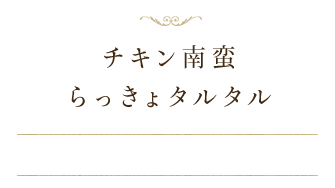 チキン南蛮
らっきょタルタル